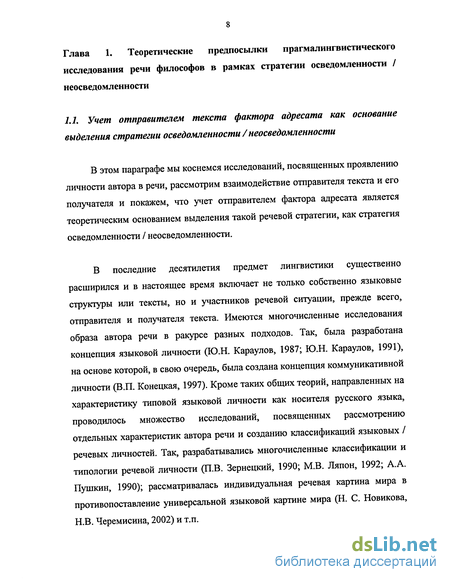 8

Глава 1. Теоретические предпосылки прагмалингвистического исследования речи философов в рамках стратегии осведомленности / неосведомленности

1.1. Учет отправителем текста фактора адресата как основание выделения стратегии осведомленности / неосведомленности

В этом параграфе мы коснемся исследований, посвященных проявлению личности автора в речи, рассмотрим взаимодействие отправителя текста и его получателя и покажем, что учет отправителем фактора адресата является теоретическим основанием выделения такой речевой стратегии, как стратегия осведомленности / неосведомленности.

В последние десятилетия предмет лингвистики существенно расширился и в настоящее время включает не только собственно языковые структуры или тексты, но и участников речевой ситуации, прежде всего, отправителя и получателя текста. Имеются многочисленные исследования образа автора речи в ракурсе разных подходов. Так, была разработана концепция языковой личности (Ю.Н. Караулов, 1987; Ю.Н. Караулов, 1991), на основе которой, в свою очередь, была создана концепция коммуникативной личности (В.П. Конецкая, 1997). Кроме таких общих теорий, направленных на характеристику типовой языковой личности как носителя русского языка, проводилось множество исследований, посвященных рассмотрению отдельных характеристик автора речи и созданию классификаций языковых / речевых личностей. Так, разрабатывались многочисленные классификации и типологии речевой личности (П.В. Зернецкий, 1990; М.В. Ляпон, 1992; А.А. Пушкин, 1990); рассматривалась индивидуальная речевая картина мира в противопоставление универсальной языковой картине мира (Н. С. Новикова, Н.В. Черемисина, 2002) и т.п.

dsLib.net
библиотека диссертаций